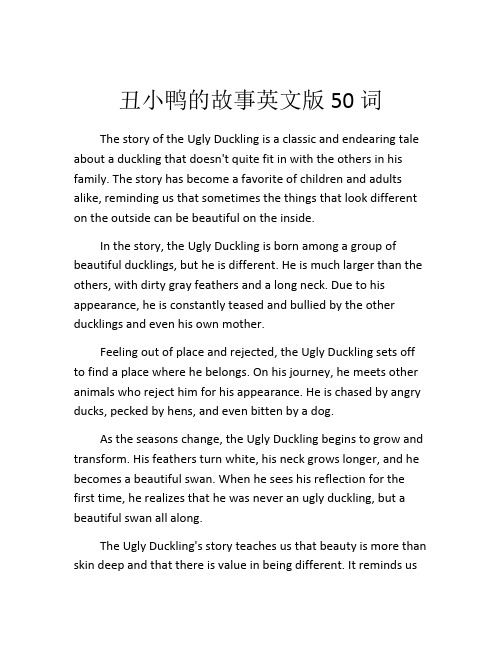 丑小鸭的故事英文版 50 词

The story of the Ugly Duckling is a classic and endearing tale about a duckling that doesn't quite fit in with the others in his family. The story has become a favorite of children and adults alike, reminding us that sometimes the things that look different on the outside can be beautiful on the inside.

In the story, the Ugly Duckling is born among a group of beautiful ducklings, but he is different. He is much larger than the others, with dirty gray feathers and a long neck. Due to his appearance, he is constantly teased and bullied by the other ducklings and even his own mother.

Feeling out of place and rejected, the Ugly Duckling sets off to find a place where he belongs. On his journey, he meets other animals who reject him for his appearance. He is chased by angry ducks, pecked by hens, and even bitten by a dog.

As the seasons change, the Ugly Duckling begins to grow and transform. His feathers turn white, his neck grows longer, and he becomes a beautiful swan. When he sees his reflection for the first time, he realizes that he was never an ugly duckling, but a beautiful swan all along.

The Ugly Duckling's story teaches us that beauty is more than skin deep and that there is value in being different. It reminds us